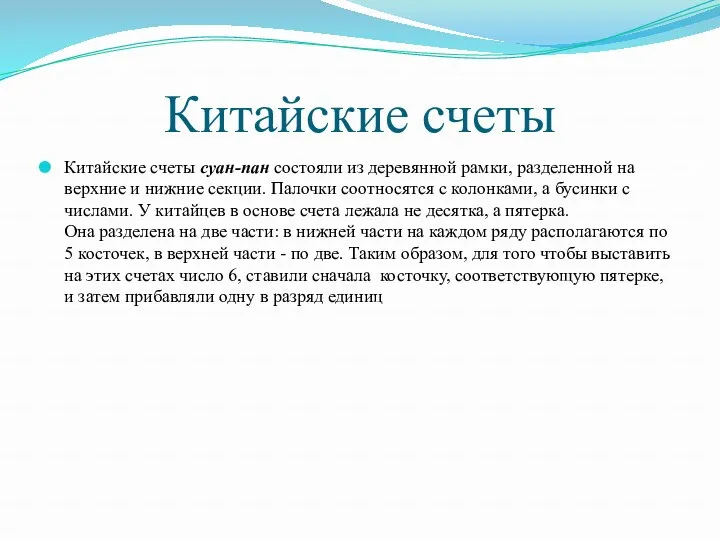 Китайские счеты

Китайские счеты суан-пан состояли из деревянной рамки, разделенной на верхние и нижние секции. Палочки соотносятся с колонками, а бусинки с числами. У китайцев в основе счета лежала не десятка, а пятерка.
Она разделена на две части: в нижней части на каждом ряду располагаются по 5 косточек, в верхней части - по две. Таким образом, для того чтобы выставить на этих счетах число 6, ставили сначала косточку, соответствующую пятерке, и затем прибавляли одну в разряд единиц